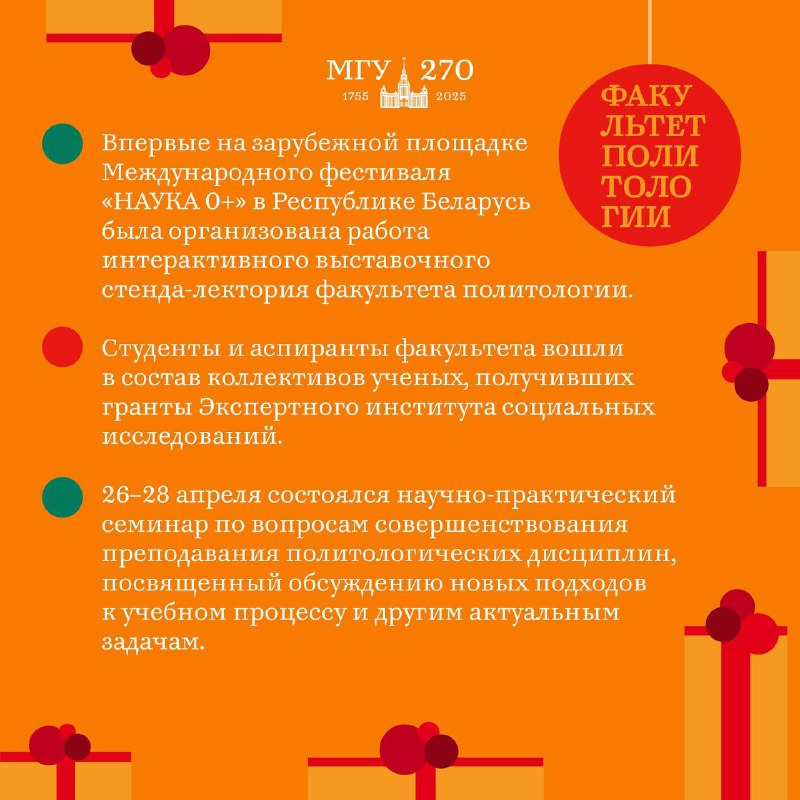 МГУ 270
1755 2025

ФАКУЛЬТЕТ ПОЛИТОЛОГИИ

Впервые на зарубежной площадке Международного фестиваля «НАУКА 0+» в Республике Беларусь была организована работа интерактивного выставочного стенда-лектория факультета политологии.

Студенты и аспиранты факультета вошли в состав коллективов ученых, получивших гранты Экспертного института социальных исследований.

26–28 апреля состоялся научно-практический семинар по вопросам совершенствования преподавания политологических дисциплин, посвященный обсуждению новых подходов к учебном процессу и другим актуальным задачам.